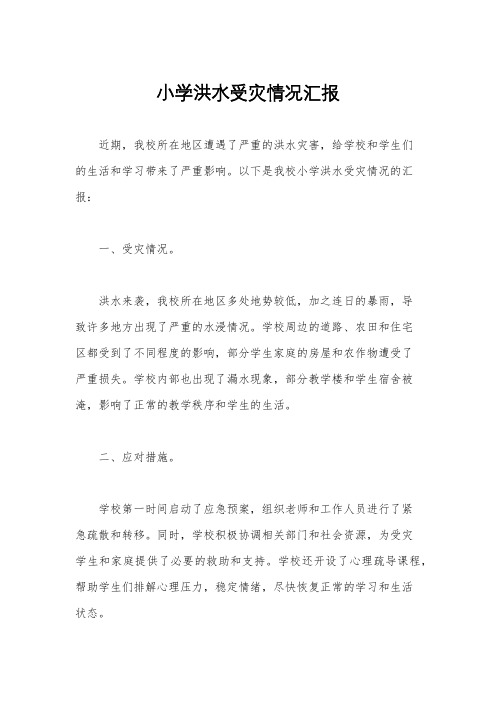 小学洪水受灾情况汇报

近期，我校所在地区遭遇了严重的洪水灾害，给学校和学生们的生活和学习带来了严重影响。以下是我校小学洪水受灾情况的汇报：

一、受灾情况。

洪水来袭，我校所在地区多处地势较低，加之连日的暴雨，导致许多地方出现了严重的水浸情况。学校周边的道路、农田和住宅区都受到了不同程度的影响，部分学生家庭的房屋和农作物遭受了严重损失。学校内部也出现了漏水现象，部分教学楼和学生宿舍被淹，影响了正常的教学秩序和学生的生活。

二、应对措施。

学校第一时间启动了应急预案，组织老师和工作人员进行了紧急疏散和转移。同时，学校积极协调相关部门和社会资源，为受灾学生和家庭提供了必要的救助和支持。学校还开设了心理疏导课程，帮助学生们排解心理压力，稳定情绪，尽快恢复正常的学习和生活状态。